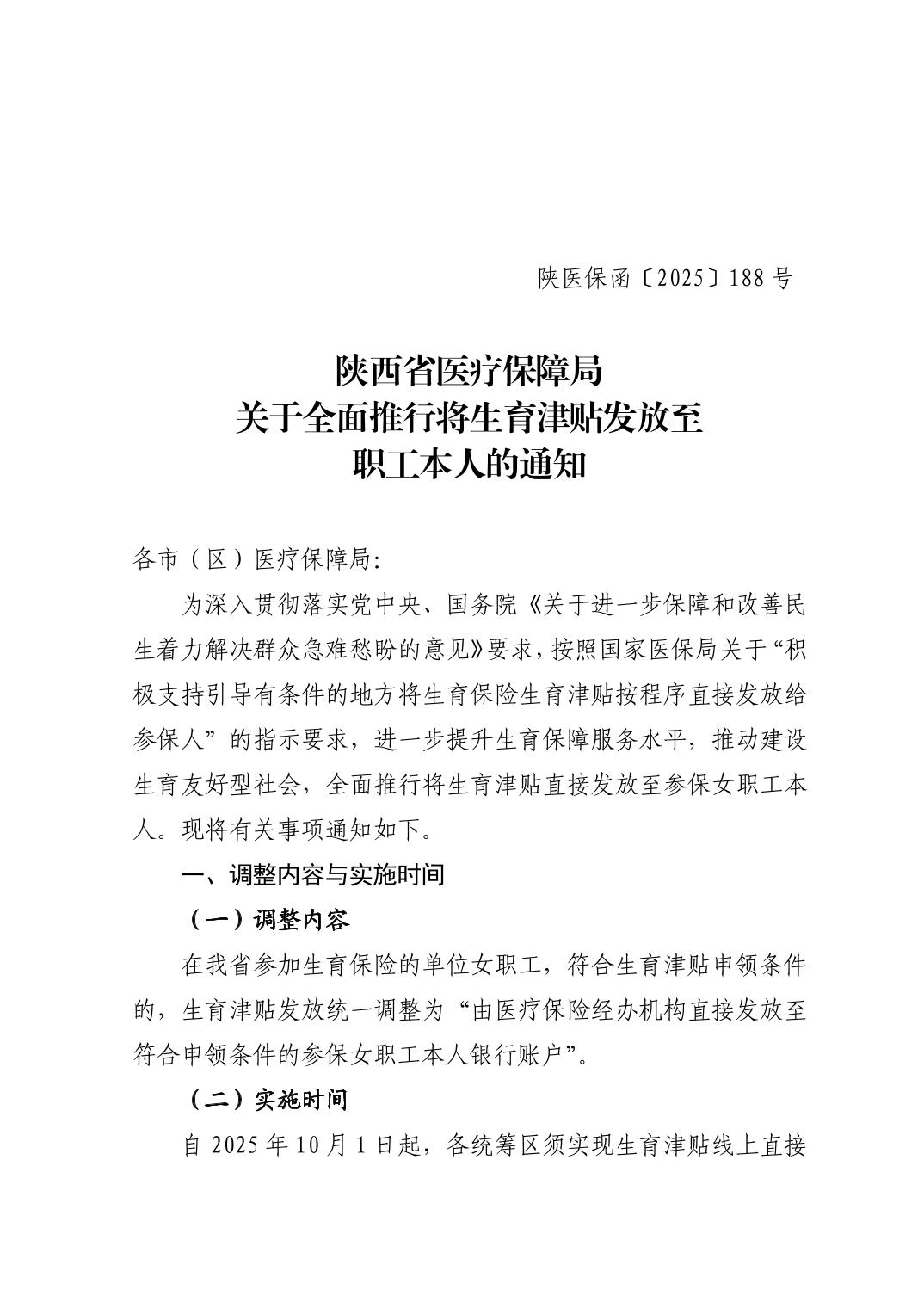 陕医保函〔2025〕188号

陕西省医疗保障局
关于全面推行将生育津贴发放至
职工本人的通知

各市（区）医疗保障局:

为深入贯彻落实党中央、国务院《关于进一步保障和改善民生着力解决群众急难愁盼的意见》要求，按照国家医保局关于“积极支持引导有条件的地方将生育保险生育津贴按程序直接发放给参保人”的指示要求，进一步提升生育保障服务水平，推动建设生育友好型社会，全面推行将生育津贴直接发放至参保女职工本人。现将有关事项通知如下。

一、调整内容与实施时间

（一）调整内容

在我省参加生育保险的单位女职工，符合生育津贴申领条件的，生育津贴发放统一调整为“由医疗保险经办机构直接发放至符合申领条件的参保女职工本人银行账户”。

（二）实施时间

自2025年10月1日起，各统筹区须实现生育津贴线上直接